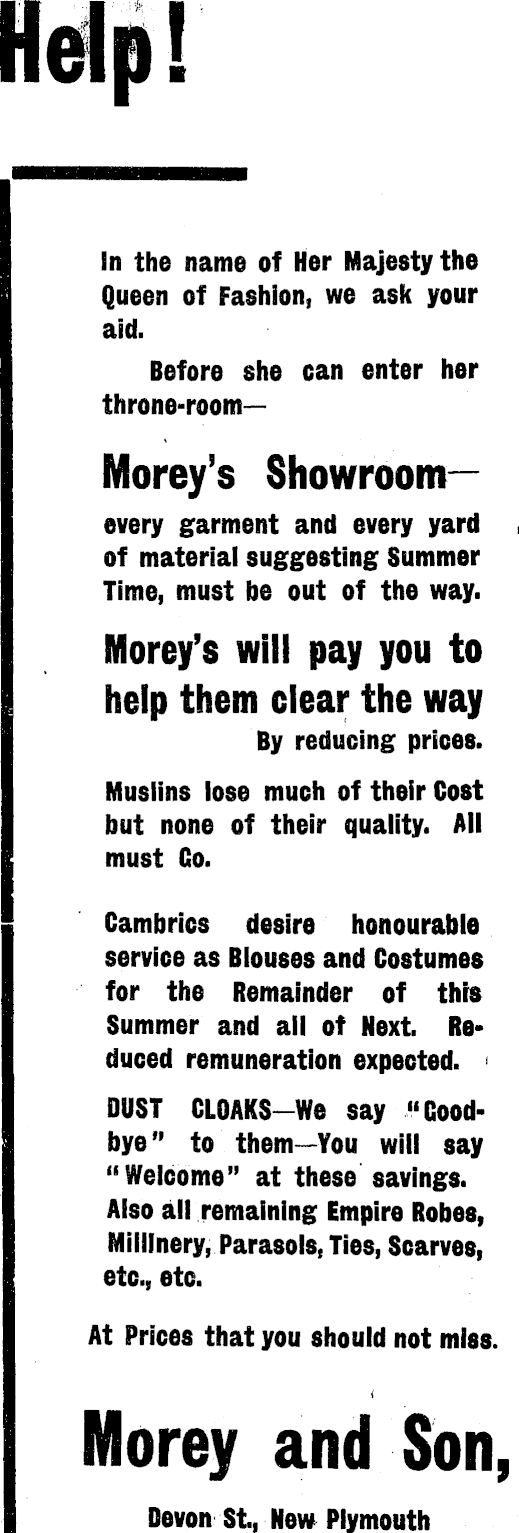 Help!

In the name of Her Majesty the Queen of Fashion, we ask your aid.

Before she can enter her throne-room—

Morey's Showroom—

every garment and every yard of material suggesting Summer Time, must be out of the way.

Morey's will pay you to help them clear the way

By reducing prices.

Muslins lose much of their Cost but none of their quality. All must Go.

Cambrics desire honourable service as Blouses and Costumes for the Remainder of this Summer and all of Next. Reduced remuneration expected.

DUST CLOAKS—We say "Goodbye" to them—You will say "Welcome" at these savings. Also all remaining Empire Robes, Millinery, Parasols, Ties, Scarves, etc., etc.

At Prices that you should not miss.

Morey and Son,

Devon St., New Plymouth